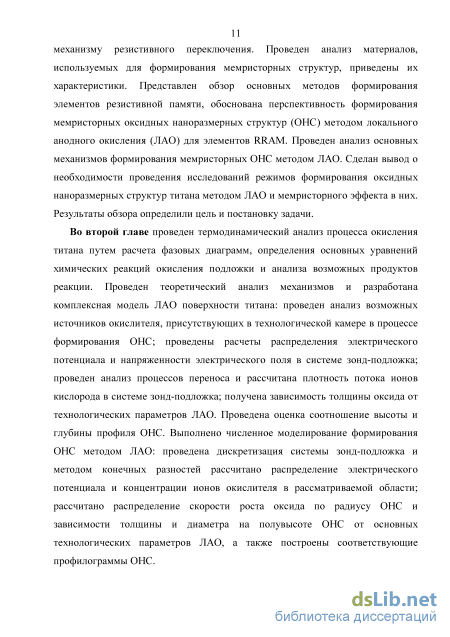 11

механизму резистивного переключения. Проведен анализ материалов, используемых для формирования мемристорных структур, приведены их характеристики. Представлен обзор основных методов формирования элементов резистивной памяти, обоснована перспективность формирования мемристорных оксидных наноразмерных структур (ОНС) методом локального анодного окисления (ЛАО) для элементов RRAM. Проведен анализ основных механизмов формирования мемристорных ОНС методом ЛАО. Сделан вывод о необходимости проведения исследований режимов формирования оксидных наноразмерных структур титана методом ЛАО и мемристорного эффекта в них. Результаты обзора определили цель и постановку задачи.

Во второй главе проведен термодинамический анализ процесса окисления титана путем расчета фазовых диаграмм, определения основных уравнений химических реакций окисления подложки и анализа возможных продуктов реакции. Проведен теоретический анализ механизмов и разработана комплексная модель ЛАО поверхности титана: проведен анализ возможных источников окислителя, присутствующих в технологической камере в процессе формирования ОНС; проведены расчеты распределения электрического потенциала и напряженности электрического поля в системе зонд-подложка; проведен анализ процессов переноса и рассчитана плотность потока ионов кислорода в системе зонд-подложка; получена зависимость толщины оксида от технологических параметров ЛАО. Проведена оценка соотношение высоты и глубины профиля ОНС. Выполнено численное моделирование формирования ОНС методом ЛАО: проведена дискретизация системы зонд-подложка и методом конечных разностей рассчитано распределение электрического потенциала и концентрации ионов окислителя в рассматриваемой области; рассчитано распределение скорости роста оксида по радиусу ОНС и зависимости толщины и диаметра на полувысоте ОНС от основных технологических параметров ЛАО, а также построены соответствующие профилограммы ОНС.

dsLib.net
библиотека диссертаций